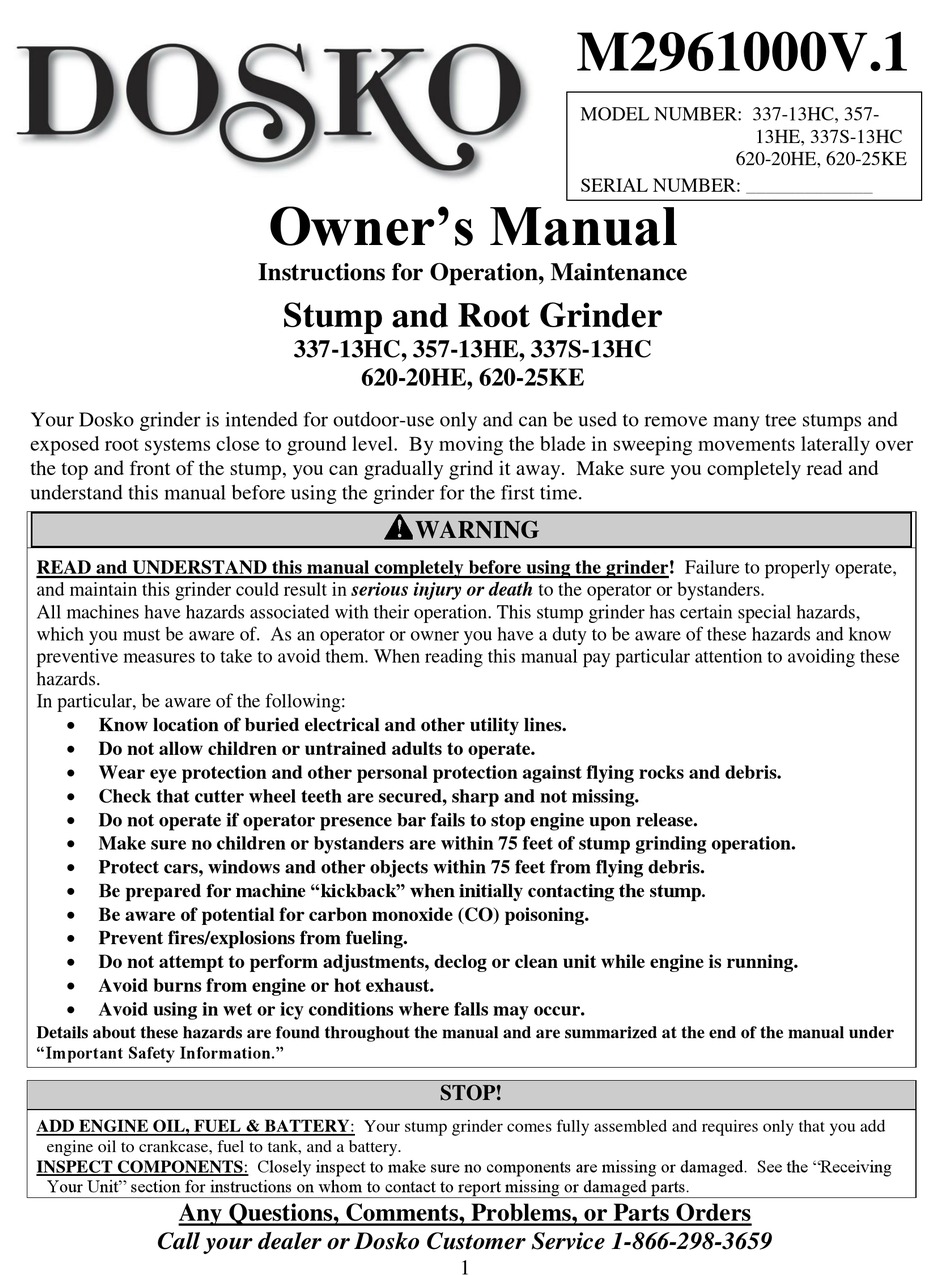 DOSKO

M2961000V.1

MODEL NUMBER: 337-13HC, 357-13HE, 337S-13HC 620-20HE, 620-25KE
SERIAL NUMBER: ____________

Owner's Manual
Instructions for Operation, Maintenance

Stump and Root Grinder
337-13HC, 357-13HE, 337S-13HC
620-20HE, 620-25KE

Your Dosko grinder is intended for outdoor-use only and can be used to remove many tree stumps and exposed root systems close to ground level. By moving the blade in sweeping movements laterally over the top and front of the stump, you can gradually grind it away. Make sure you completely read and understand this manual before using the grinder for the first time.

WARNING

READ and UNDERSTAND this manual completely before using the grinder! Failure to properly operate, and maintain this grinder could result in serious injury or death to the operator or bystanders.
All machines have hazards associated with their operation. This stump grinder has certain special hazards, which you must be aware of. As an operator or owner you have a duty to be aware of these hazards and know preventive measures to take to avoid them. When reading this manual pay particular attention to avoiding these hazards.
In particular, be aware of the following:
• Know location of buried electrical and other utility lines.
• Do not allow children or untrained adults to operate.
• Wear eye protection and other personal protection against flying rocks and debris.
• Check that cutter wheel teeth are secured, sharp and not missing.
• Do not operate if operator presence bar fails to stop engine upon release.
• Make sure no children or bystanders are within 75 feet of stump grinding operation.
• Protect cars, windows and other objects within 75 feet from flying debris.
• Be prepared for machine "kickback" when initially contacting the stump.
• Be aware of potential for carbon monoxide (CO) poisoning.
• Prevent fires/explosions from fueling.
• Do not attempt to perform adjustments, declog or clean unit while engine is running.
• Avoid burns from engine or hot exhaust.
• Avoid using in wet or icy conditions where falls may occur.
Details about these hazards are found throughout the manual and are summarized at the end of the manual under "Important Safety Information."

STOP!

ADD ENGINE OIL, FUEL & BATTERY: Your stump grinder comes fully assembled and requires only that you add engine oil to crankcase, fuel to tank, and a battery.
INSPECT COMPONENTS: Closely inspect to make sure no components are missing or damaged. See the "Receiving Your Unit" section for instructions on whom to contact to report missing or damaged parts.

Any Questions, Comments, Problems, or Parts Orders
Call your dealer or Dosko Customer Service 1-866-298-3659

1